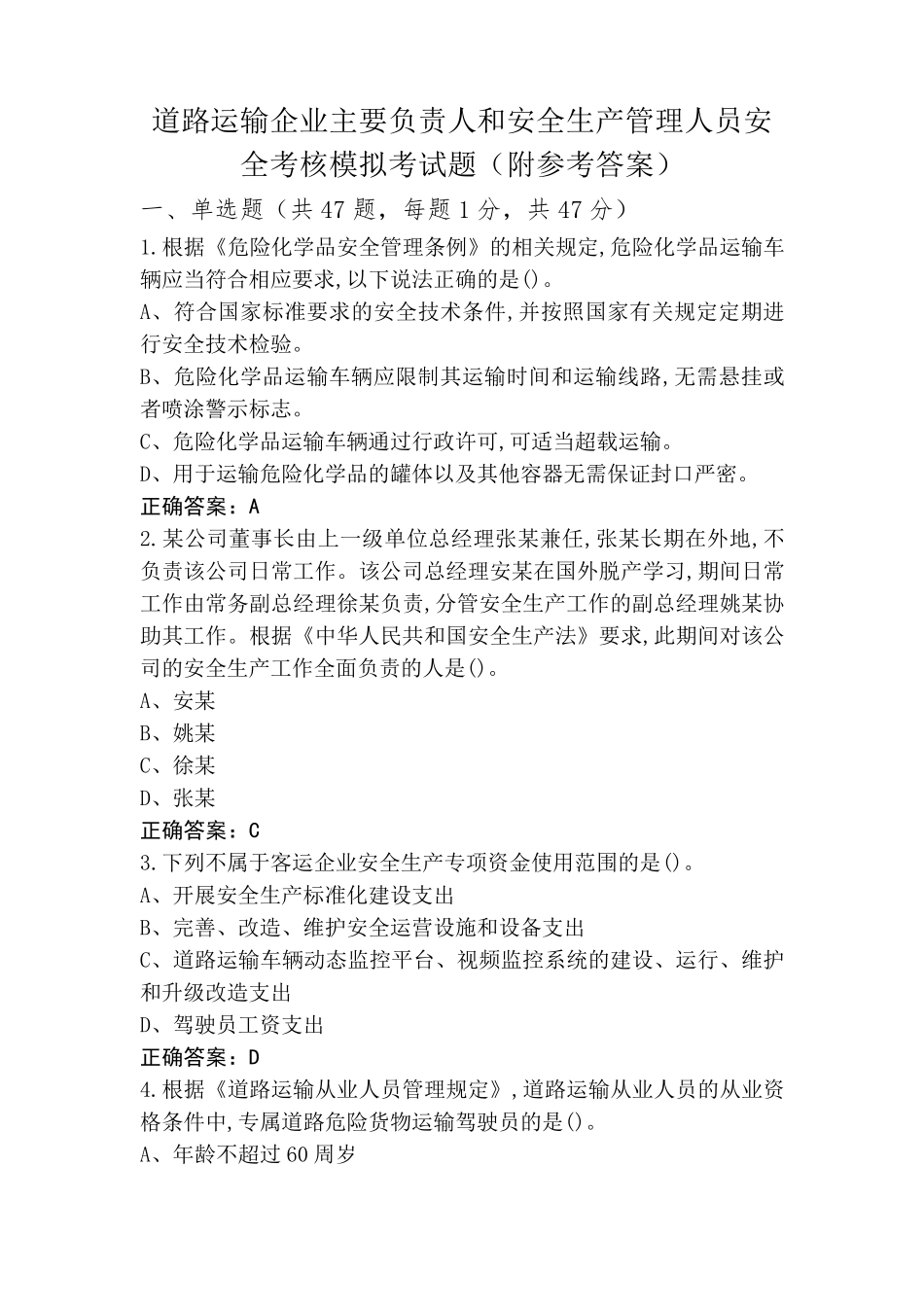 道路运输企业主要负责人和安全生产管理人员安全考核模拟考试题（附参考答案）

一、单选题（共 47 题，每题 1 分，共 47 分）

1.根据《危险化学品安全管理条例》的相关规定,危险化学品运输车辆应当符合相应要求,以下说法正确的是()。

A、符合国家标准要求的安全技术条件,并按照国家有关规定定期进行安全技术检验。

B、危险化学品运输车辆应限制其运输时间和运输线路,无需悬挂或者喷涂警示标志。

C、危险化学品运输车辆通过行政许可,可适当超载运输。

D、用于运输危险化学品的罐体以及其他容器无需保证封口严密。

正确答案：A

2.某公司董事长由上一级单位总经理张某兼任,张某长期在外地,不负责该公司日常工作。该公司总经理安某在国外脱产学习,期间日常工作由常务副总经理徐某负责,分管安全生产工作的副总经理姚某协助其工作。根据《中华人民共和国安全生产法》要求,此期间对该公司的安全生产工作全面负责的人是()。

A、安某

B、姚某

C、徐某

D、张某

正确答案：C

3.下列不属于客运企业安全生产专项资金使用范围的是()。

A、开展安全生产标准化建设支出

B、完善、改造、维护安全运营设施和设备支出

C、道路运输车辆动态监控平台、视频监控系统的建设、运行、维护和升级改造支出

D、驾驶员工资支出

正确答案：D

4.根据《道路运输从业人员管理规定》,道路运输从业人员的从业资格条件中,专属道路危险货物运输驾驶员的是()。

A、年龄不超过 60 周岁